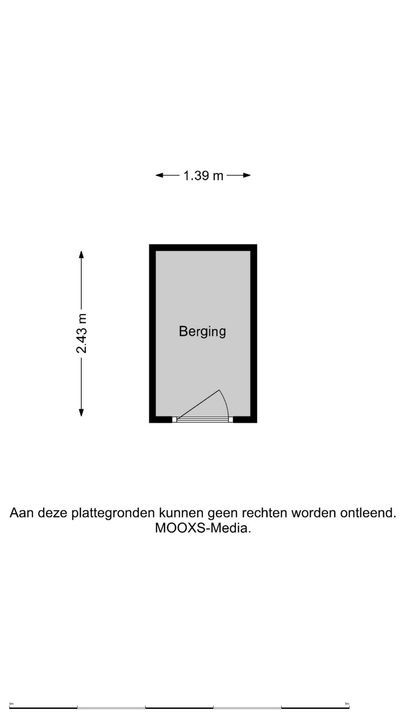 1.39 m

2.43 m

Berging

Aan deze plattegronden kunnen geen rechten worden ontleend.
MOOXS-Media.